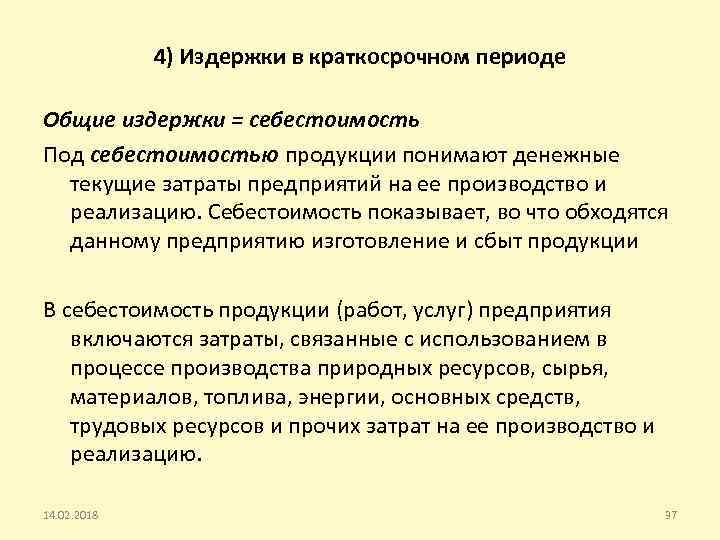 4) Издержки в краткосрочном периоде

Общие издержки = себестоимость

Под себестоимостью продукции понимают денежные текущие затраты предприятий на ее производство и реализацию. Себестоимость показывает, во что обходятся данному предприятию изготовление и сбыт продукции

В себестоимость продукции (работ, услуг) предприятия включаются затраты, связанные с использованием в процессе производства природных ресурсов, сырья, материалов, топлива, энергии, основных средств, трудовых ресурсов и прочих затрат на ее производство и реализацию.

14.02.2018

37